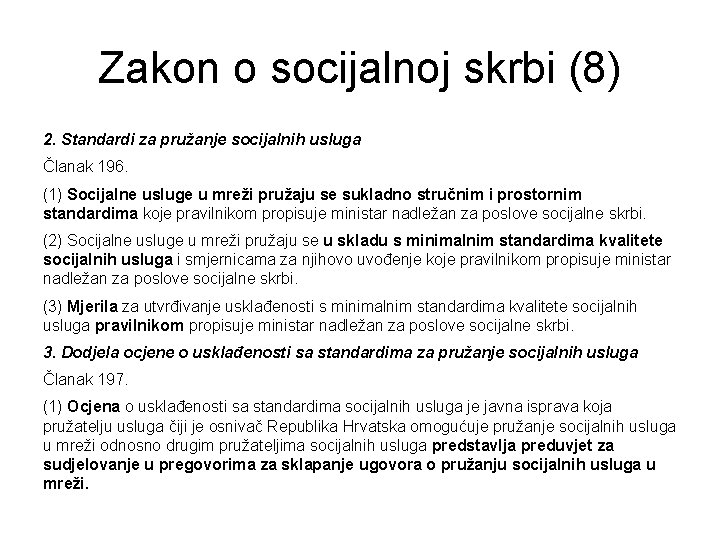 Zakon o socijalnoj skrbi (8)

2. Standardi za pružanje socijalnih usluga

Članak 196.

(1) Socijalne usluge u mreži pružaju se sukladno stručnim i prostornim standardima koje pravilnikom propisuje ministar nadležan za poslove socijalne skrbi.

(2) Socijalne usluge u mreži pružaju se u skladu s minimalnim standardima kvalitete socijalnih usluga i smjernicama za njihovo uvođenje koje pravilnikom propisuje ministar nadležan za poslove socijalne skrbi.

(3) Mjerila za utvrđivanje usklađenosti s minimalnim standardima kvalitete socijalnih usluga pravilnikom propisuje ministar nadležan za poslove socijalne skrbi.

3. Dodjela ocjene o usklađenosti sa standardima za pružanje socijalnih usluga

Članak 197.

(1) Ocjena o usklađenosti sa standardima socijalnih usluga je javna isprava koja pružatelju usluga čiji je osnivač Republika Hrvatska omogućuje pružanje socijalnih usluga u mreži odnosno drugim pružateljima socijalnih usluga predstavlja preduvjet za sudjelovanje u pregovorima za sklapanje ugovora o pružanju socijalnih usluga u mreži.